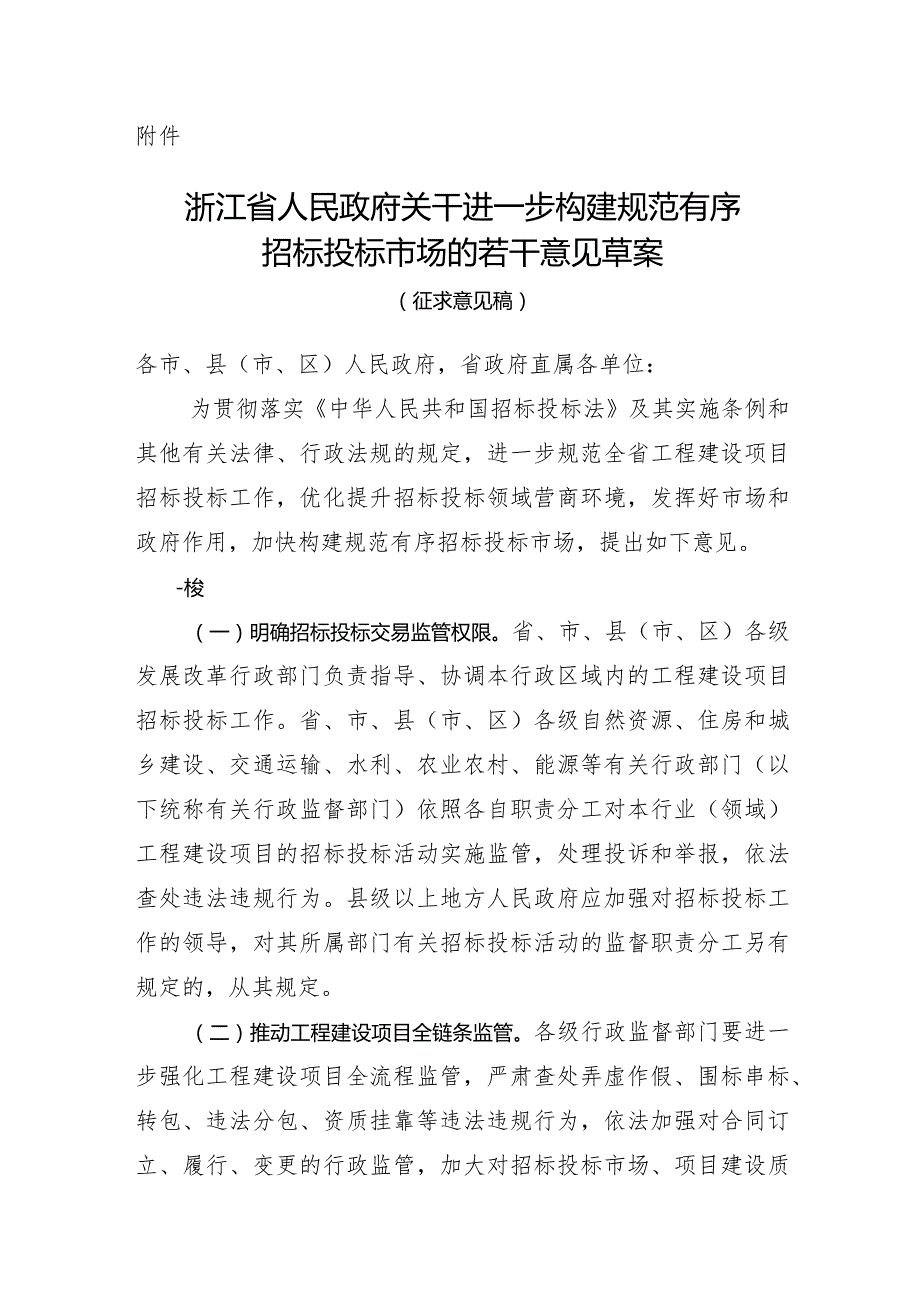 附件

浙江省人民政府关干进一步构建规范有序招标投标市场的若干意见草案

（征求意见稿）

各市、县（市、区）人民政府，省政府直属各单位：

为贯彻落实《中华人民共和国招标投标法》及其实施条例和其他有关法律、行政法规的规定，进一步规范全省工程建设项目招标投标工作，优化提升招标投标领域营商环境，发挥好市场和政府作用，加快构建规范有序招标投标市场，提出如下意见。

-梭

（一）明确招标投标交易监管权限。省、市、县（市、区）各级发展改革行政部门负责指导、协调本行政区域内的工程建设项目招标投标工作。省、市、县（市、区）各级自然资源、住房和城乡建设、交通运输、水利、农业农村、能源等有关行政部门（以下统称有关行政监督部门）依照各自职责分工对本行业（领域）工程建设项目的招标投标活动实施监管，处理投诉和举报，依法查处违法违规行为。县级以上地方人民政府应加强对招标投标工作的领导，对其所属部门有关招标投标活动的监督职责分工另有规定的，从其规定。

（二）推动工程建设项目全链条监管。各级行政监督部门要进一步强化工程建设项目全流程监管，严肃查处弄虚作假、围标串标、转包、违法分包、资质挂靠等违法违规行为，依法加强对合同订立、履行、变更的行政监管，加大对招标投标市场、项目建设质